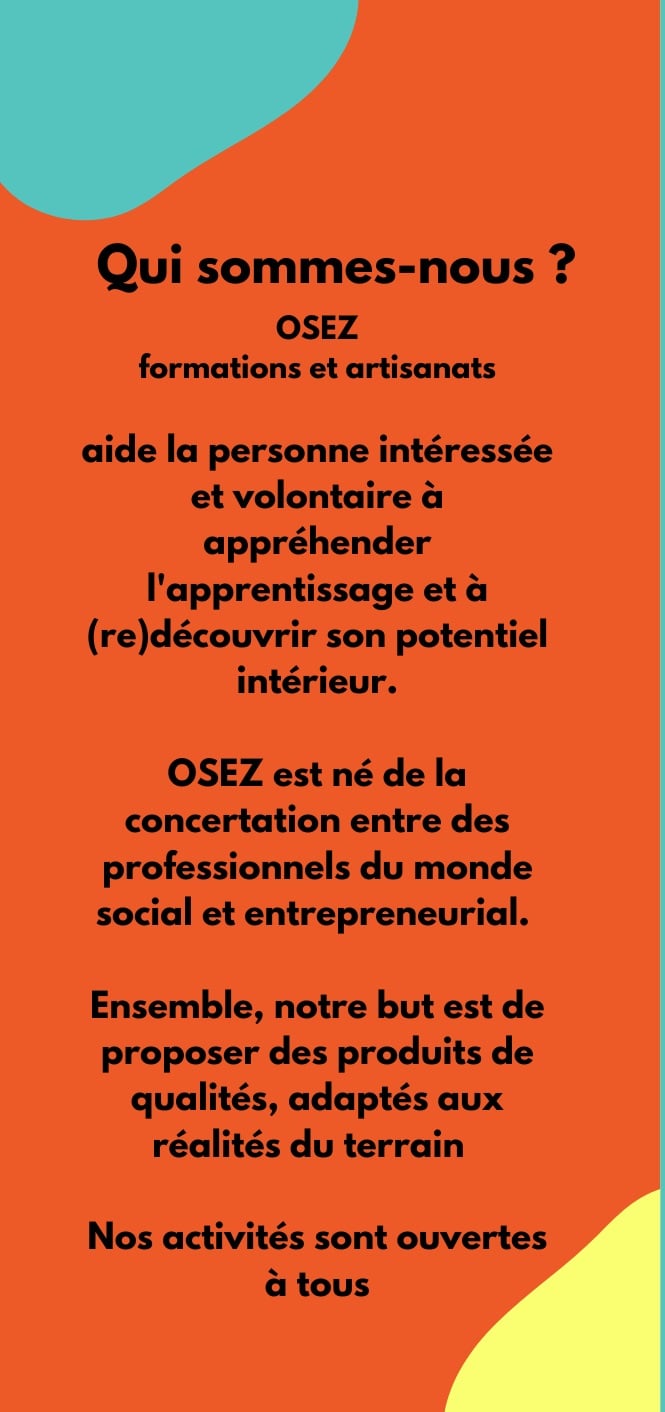 Qui sommes-nous ?

OSEZ
formations et artisanats

aide la personne intéressée et volontaire à appréhender l'apprentissage et à (re)découvrir son potentiel intérieur.

OSEZ est né de la concertation entre des professionnels du monde social et entrepreneurial.

Ensemble, notre but est de proposer des produits de qualités, adaptés aux réalités du terrain

Nos activités sont ouvertes à tous